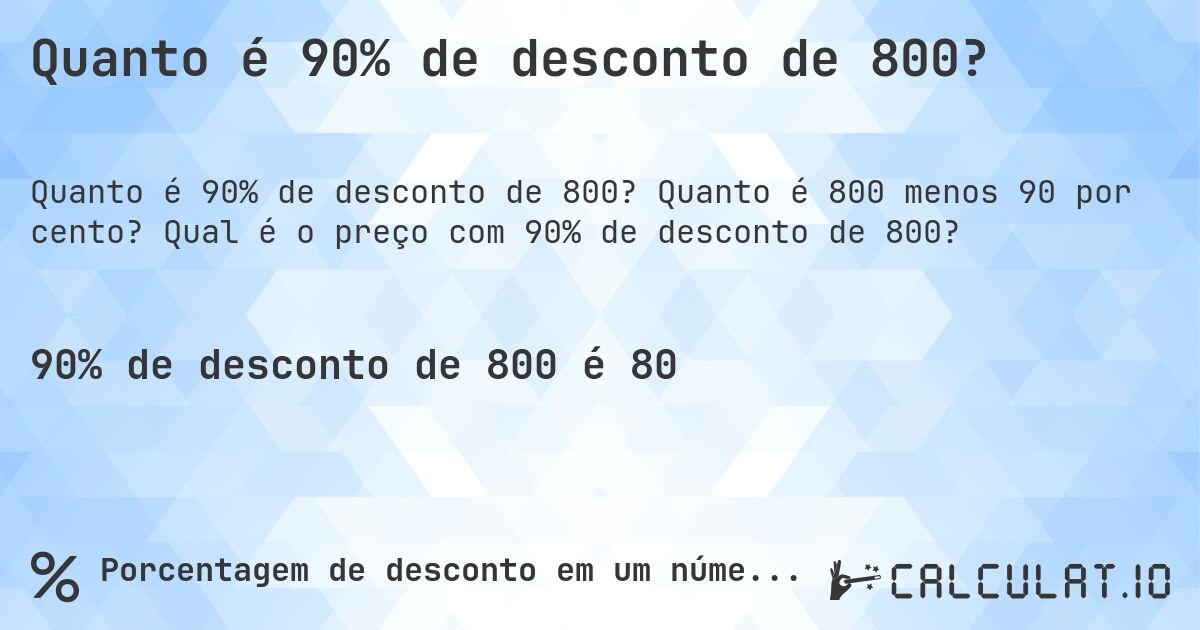 Quanto é 90% de desconto de 800?

Quanto é 90% de desconto de 800? Quanto é 800 menos 90 por cento? Qual é o preço com 90% de desconto de 800?

90% de desconto de 800 é 80

% Porcentagem de desconto em um núme...

CALCULAT.IO